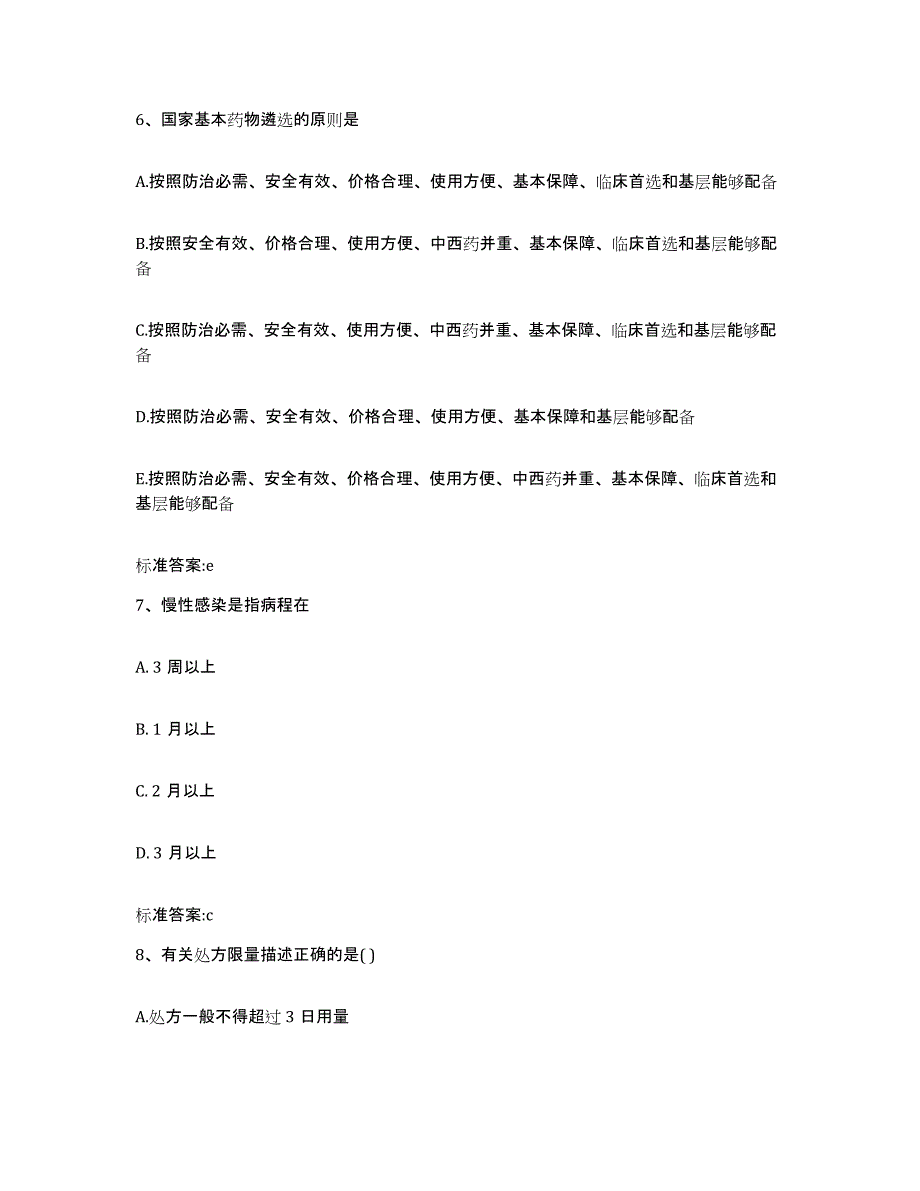 6、国家基本药物遴选的原则是

A.按照防治必需、安全有效、价格合理、使用方便、基本保障、临床首选和基层能够配备

B.按照安全有效、价格合理、使用方便、中西药并重、基本保障、临床首选和基层能够配备

C.按照防治必需、安全有效、使用方便、中西药并重、基本保障、临床首选和基层能够配备

D.按照防治必需、安全有效、价格合理、使用方便、基本保障和基层能够配备

E.按照防治必需、安全有效、价格合理、使用方便、中西药并重、基本保障、临床首选和基层能够配备

标准答案:e

7、慢性感染是指病程在

A. 3 周以上

B. 1 月以上

C. 2 月以上

D. 3 月以上

标准答案:c

8、有关处方限量描述正确的是( )

A.处方一般不得超过 3 日用量